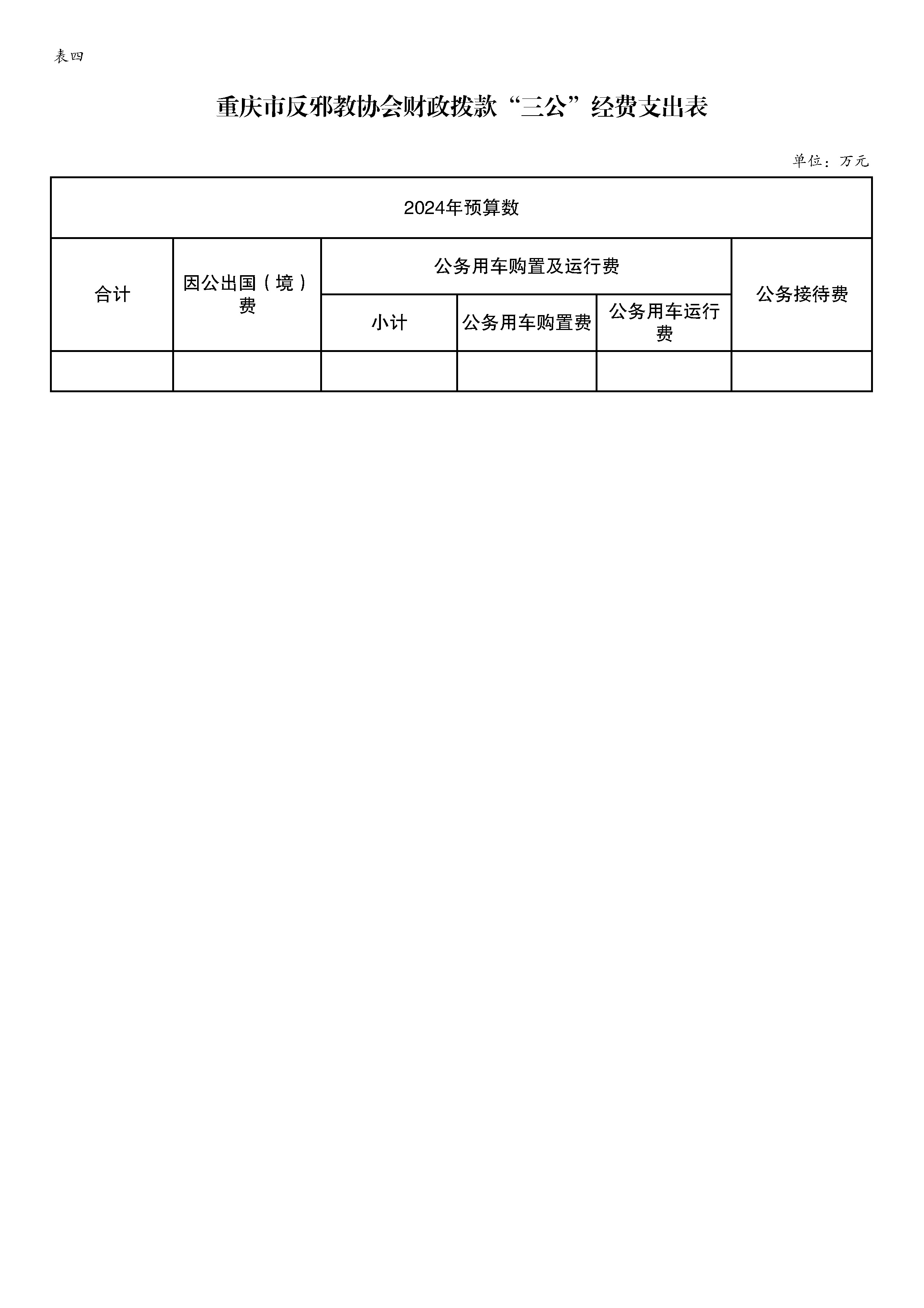 表四

重庆市反邪教协会财政拨款“三公”经费支出表

单位：万元

| 2024年预算数 | | | | | |
|---|---|---|---|---|---|
| 合计 | 因公出国（境）费 | 公务用车购置及运行费 | | | 公务接待费 |
| | | 小计 | 公务用车购置费 | 公务用车运行费 | |
| | | | | | |